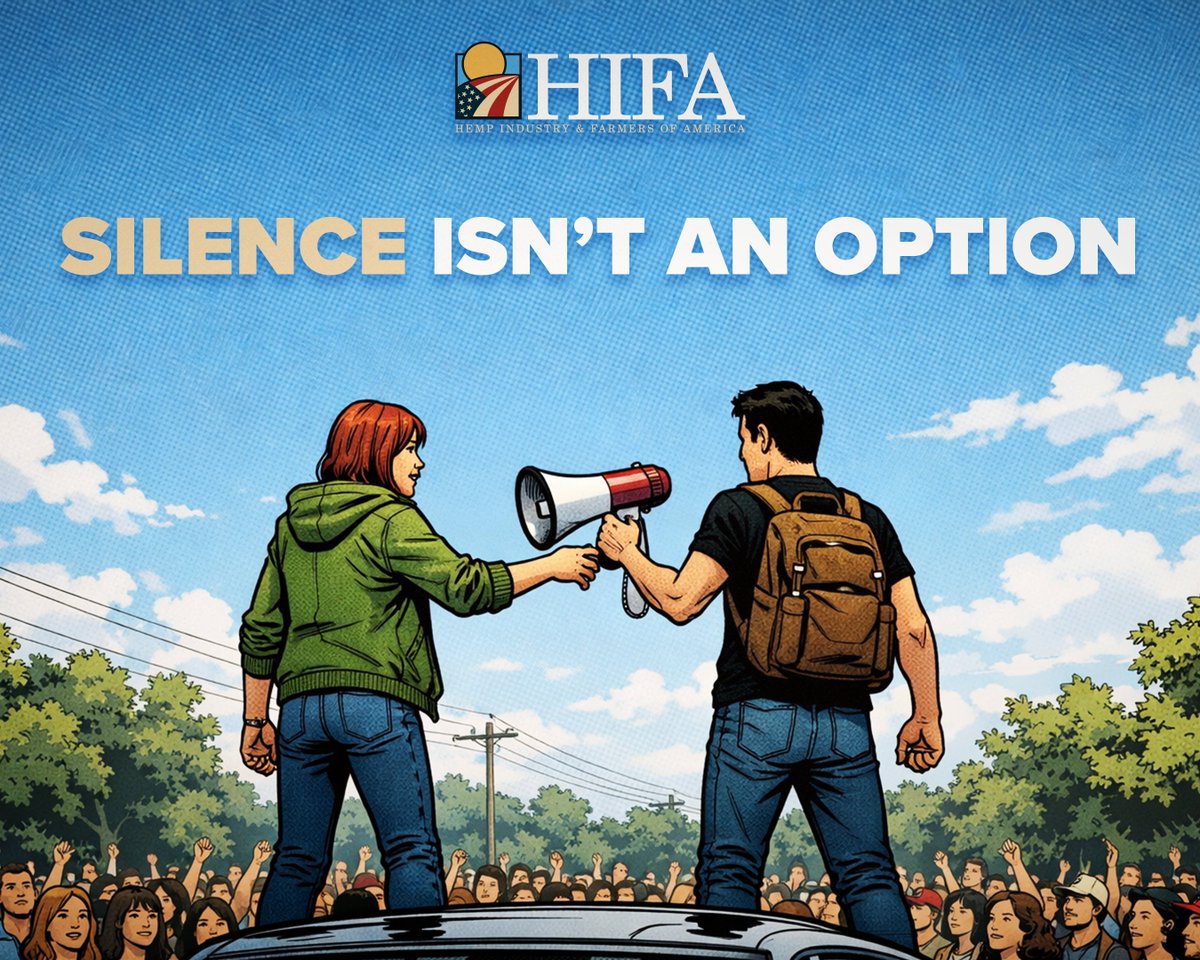 HIFA
HEMP INDUSTRY & FARMERS OF AMERICA

SILENCE ISN'T AN OPTION